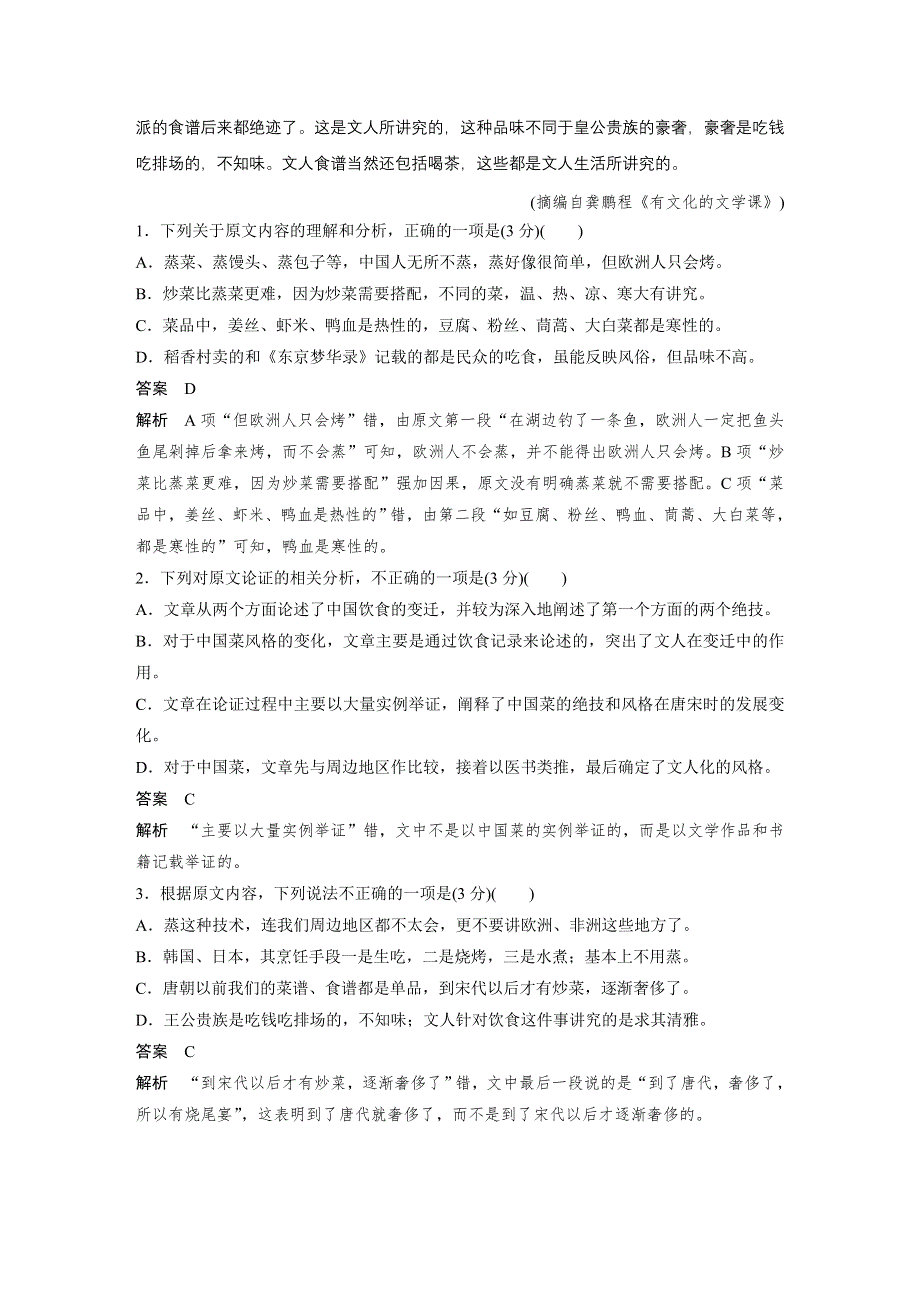 派的食谱后来都绝迹了。这是文人所讲究的，这种品味不同于皇公贵族的豪奢，豪奢是吃钱吃排场的，不知味。文人食谱当然还包括喝茶，这些都是文人生活所讲究的。

(摘编自龚鹏程《有文化的文学课》)

1．下列关于原文内容的理解和分析，正确的一项是(3 分)(　　)

A．蒸菜、蒸馒头、蒸包子等，中国人无所不蒸，蒸好像很简单，但欧洲人只会烤。

B．炒菜比蒸菜更难，因为炒菜需要搭配，不同的菜，温、热、凉、寒大有讲究。

C．菜品中，姜丝、虾米、鸭血是热性的，豆腐、粉丝、茼蒿、大白菜都是寒性的。

D．稻香村卖的和《东京梦华录》记载的都是民众的吃食，虽能反映风俗，但品味不高。

答案　D

解析　A 项“但欧洲人只会烤”错，由原文第一段“在湖边钓了一条鱼，欧洲人一定把鱼头鱼尾剁掉后拿来烤，而不会蒸”可知，欧洲人不会蒸，并不能得出欧洲人只会烤。B 项“炒菜比蒸菜更难，因为炒菜需要搭配”强加因果，原文没有明确蒸菜就不需要搭配。C 项“菜品中，姜丝、虾米、鸭血是热性的”错，由第二段“如豆腐、粉丝、鸭血、茼蒿、大白菜等，都是寒性的”可知，鸭血是寒性的。

2．下列对原文论证的相关分析，不正确的一项是(3 分)(　　)

A．文章从两个方面论述了中国饮食的变迁，并较为深入地阐述了第一个方面的两个绝技。

B．对于中国菜风格的变化，文章主要是通过饮食记录来论述的，突出了文人在变迁中的作用。

C．文章在论证过程中主要以大量实例举证，阐释了中国菜的绝技和风格在唐宋时的发展变化。

D．对于中国菜，文章先与周边地区作比较，接着以医书类推，最后确定了文人化的风格。

答案　C

解析　“主要以大量实例举证”错，文中不是以中国菜的实例举证的，而是以文学作品和书籍记载举证的。

3．根据原文内容，下列说法不正确的一项是(3 分)(　　)

A．蒸这种技术，连我们周边地区都不太会，更不要讲欧洲、非洲这些地方了。

B．韩国、日本，其烹饪手段一是生吃，二是烧烤，三是水煮；基本上不用蒸。

C．唐朝以前我们的菜谱、食谱都是单品，到宋代以后才有炒菜，逐渐奢侈了。

D．王公贵族是吃钱吃排场的，不知味；文人针对饮食这件事讲究的是求其清雅。

答案　C

解析　“到宋代以后才有炒菜，逐渐奢侈了”错，文中最后一段说的是“到了唐代，奢侈了，所以有烧尾宴”，这表明到了唐代就奢侈了，而不是到了宋代以后才逐渐奢侈的。